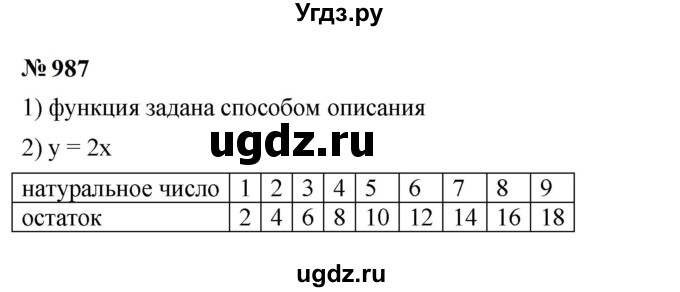 Угдз.ру

№ 987

1) функция задана способом описания

2) $y = 2x$

ugdz.ru

| натуральное число | 1 | 2 | 3 | 4 | 5 | 6 | 7 | 8 | 9 |
|---|---|---|---|---|---|---|---|---|---|
| остаток | 2 | 4 | 6 | 8 | 10 | 12 | 14 | 16 | 18 |

ugdz.ru